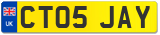 UK
CT05 JAY